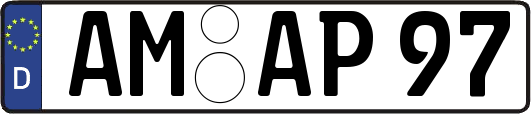 D

AM AP 97